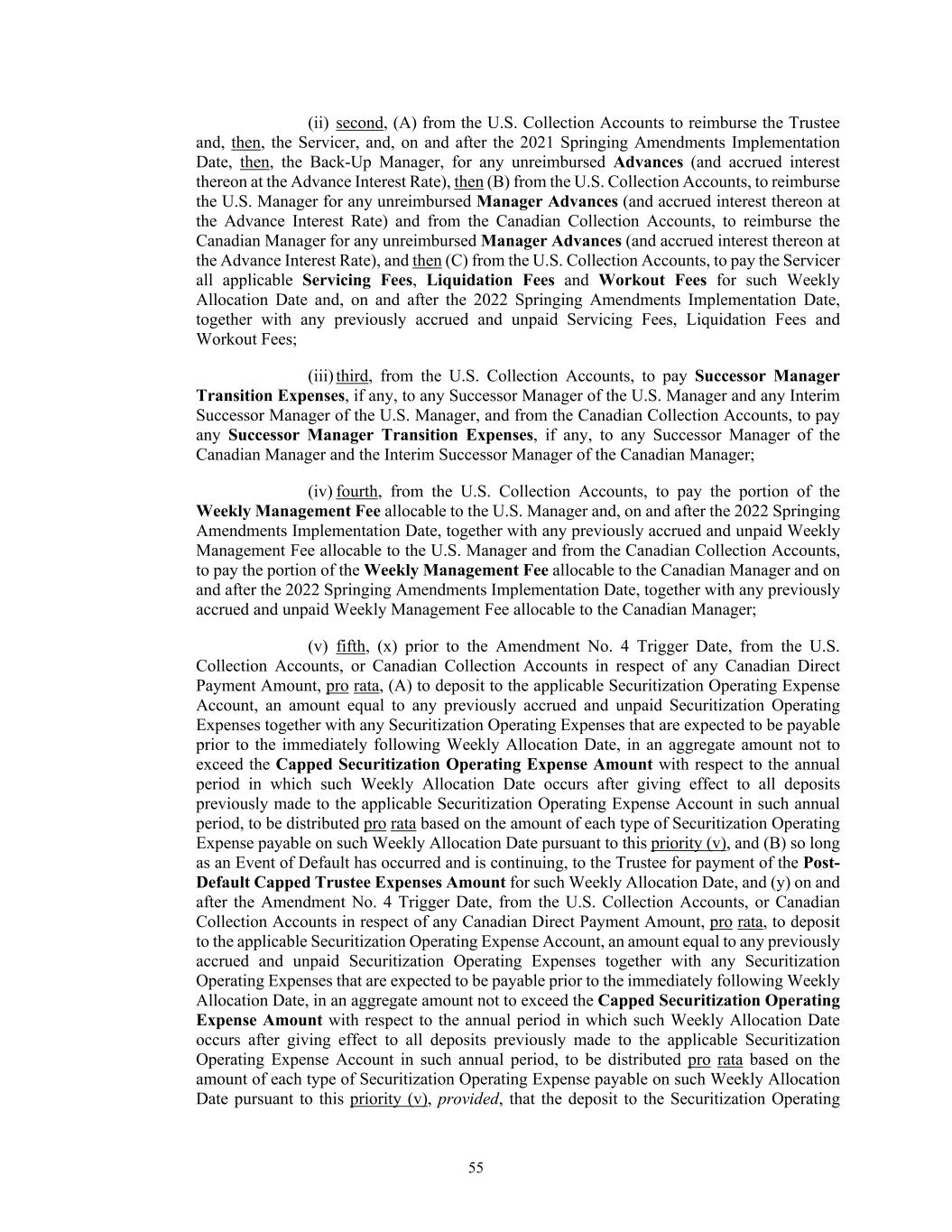 (ii) second, (A) from the U.S. Collection Accounts to reimburse the Trustee and, then, the Servicer, and, on and after the 2021 Springing Amendments Implementation Date, then, the Back-Up Manager, for any unreimbursed Advances (and accrued interest thereon at the Advance Interest Rate), then (B) from the U.S. Collection Accounts, to reimburse the U.S. Manager for any unreimbursed Manager Advances (and accrued interest thereon at the Advance Interest Rate) and from the Canadian Collection Accounts, to reimburse the Canadian Manager for any unreimbursed Manager Advances (and accrued interest thereon at the Advance Interest Rate), and then (C) from the U.S. Collection Accounts, to pay the Servicer all applicable Servicing Fees, Liquidation Fees and Workout Fees for such Weekly Allocation Date and, on and after the 2022 Springing Amendments Implementation Date, together with any previously accrued and unpaid Servicing Fees, Liquidation Fees and Workout Fees;

(iii) third, from the U.S. Collection Accounts, to pay Successor Manager Transition Expenses, if any, to any Successor Manager of the U.S. Manager and any Interim Successor Manager of the U.S. Manager, and from the Canadian Collection Accounts, to pay any Successor Manager Transition Expenses, if any, to any Successor Manager of the Canadian Manager and the Interim Successor Manager of the Canadian Manager;

(iv) fourth, from the U.S. Collection Accounts, to pay the portion of the Weekly Management Fee allocable to the U.S. Manager and, on and after the 2022 Springing Amendments Implementation Date, together with any previously accrued and unpaid Weekly Management Fee allocable to the U.S. Manager and from the Canadian Collection Accounts, to pay the portion of the Weekly Management Fee allocable to the Canadian Manager and on and after the 2022 Springing Amendments Implementation Date, together with any previously accrued and unpaid Weekly Management Fee allocable to the Canadian Manager;

(v) fifth, (x) prior to the Amendment No. 4 Trigger Date, from the U.S. Collection Accounts, or Canadian Collection Accounts in respect of any Canadian Direct Payment Amount, pro rata, (A) to deposit to the applicable Securitization Operating Expense Account, an amount equal to any previously accrued and unpaid Securitization Operating Expenses together with any Securitization Operating Expenses that are expected to be payable prior to the immediately following Weekly Allocation Date, in an aggregate amount not to exceed the Capped Securitization Operating Expense Amount with respect to the annual period in which such Weekly Allocation Date occurs after giving effect to all deposits previously made to the applicable Securitization Operating Expense Account in such annual period, to be distributed pro rata based on the amount of each type of Securitization Operating Expense payable on such Weekly Allocation Date pursuant to this priority (v), and (B) so long as an Event of Default has occurred and is continuing, to the Trustee for payment of the Post-Default Capped Trustee Expenses Amount for such Weekly Allocation Date, and (y) on and after the Amendment No. 4 Trigger Date, from the U.S. Collection Accounts, or Canadian Collection Accounts in respect of any Canadian Direct Payment Amount, pro rata, to deposit to the applicable Securitization Operating Expense Account, an amount equal to any previously accrued and unpaid Securitization Operating Expenses together with any Securitization Operating Expenses that are expected to be payable prior to the immediately following Weekly Allocation Date, in an aggregate amount not to exceed the Capped Securitization Operating Expense Amount with respect to the annual period in which such Weekly Allocation Date occurs after giving effect to all deposits previously made to the applicable Securitization Operating Expense Account in such annual period, to be distributed pro rata based on the amount of each type of Securitization Operating Expense payable on such Weekly Allocation Date pursuant to this priority (v), provided, that the deposit to the Securitization Operating

55